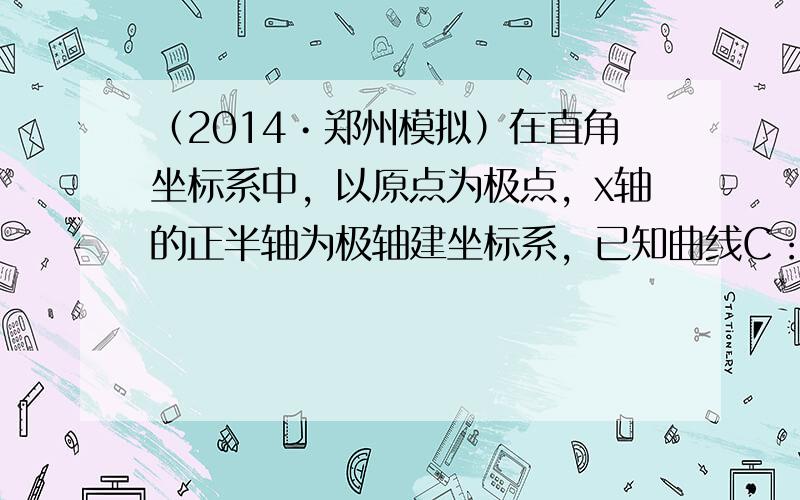 （2014·郑州模拟）在直角坐标系中，以原点为极点，x轴的正半轴为极轴建坐标系，已知曲线C：

STATIONERY